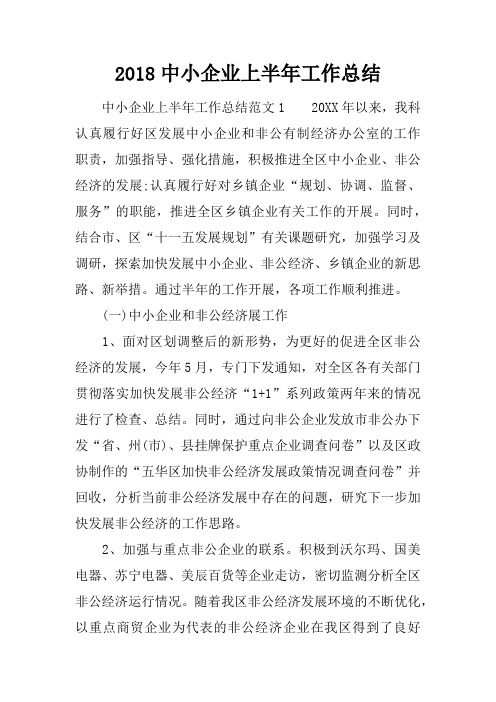 2018 中小企业上半年工作总结

中小企业上半年工作总结范文 1　　20XX 年以来，我科认真履行好区发展中小企业和非公有制经济办公室的工作职责，加强指导、强化措施，积极推进全区中小企业、非公经济的发展;认真履行好对乡镇企业“规划、协调、监督、服务”的职能，推进全区乡镇企业有关工作的开展。同时，结合市、区“十一五发展规划”有关课题研究，加强学习及调研，探索加快发展中小企业、非公经济、乡镇企业的新思路、新举措。通过半年的工作开展，各项工作顺利推进。

(一)中小企业和非公经济展工作

1、面对区划调整后的新形势，为更好的促进全区非公经济的发展，今年 5 月，专门下发通知，对全区各有关部门贯彻落实加快发展非公经济“1+1”系列政策两年来的情况进行了检查、总结。同时，通过向非公企业发放市非公办下发“省、州(市)、县挂牌保护重点企业调查问卷”以及区政协制作的“五华区加快非公经济发展政策情况调查问卷”并回收，分析当前非公经济发展中存在的问题，研究下一步加快发展非公经济的工作思路。

2、加强与重点非公企业的联系。积极到沃尔玛、国美电器、苏宁电器、美辰百货等企业走访，密切监测分析全区非公经济运行情况。随着我区非公经济发展环境的不断优化，以重点商贸企业为代表的非公经济企业在我区得到了良好